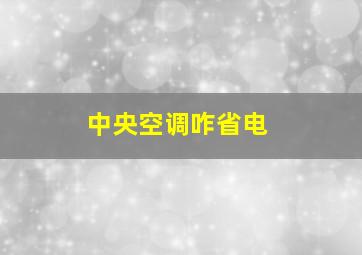 中央空调咋省电